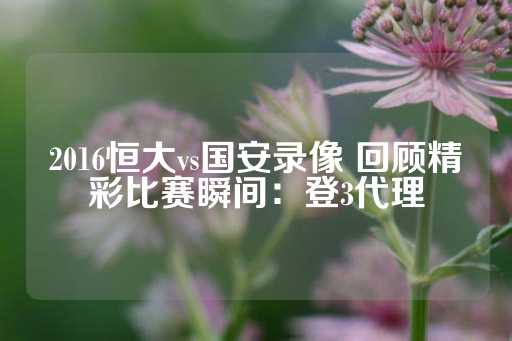 2016恒大vs国安录像 回顾精彩比赛瞬间：登3代理